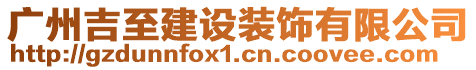 广州吉至建设装饰有限公司
http://gzdunnfox1.cn.coovee.com